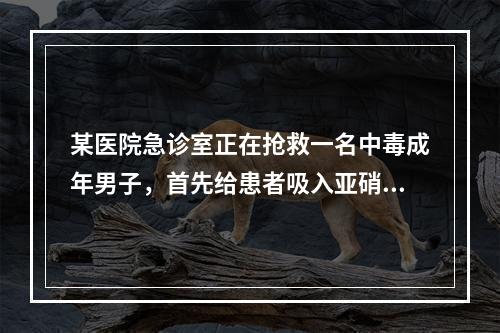 某医院急诊室正在抢救一名中毒成年男子，首先给患者吸入亚硝...